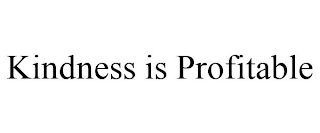 Kindness is Profitable